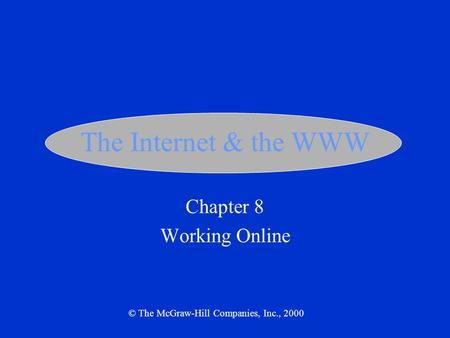 The Internet & the WWW

Chapter 8
Working Online

© The McGraw-Hill Companies, Inc., 2000